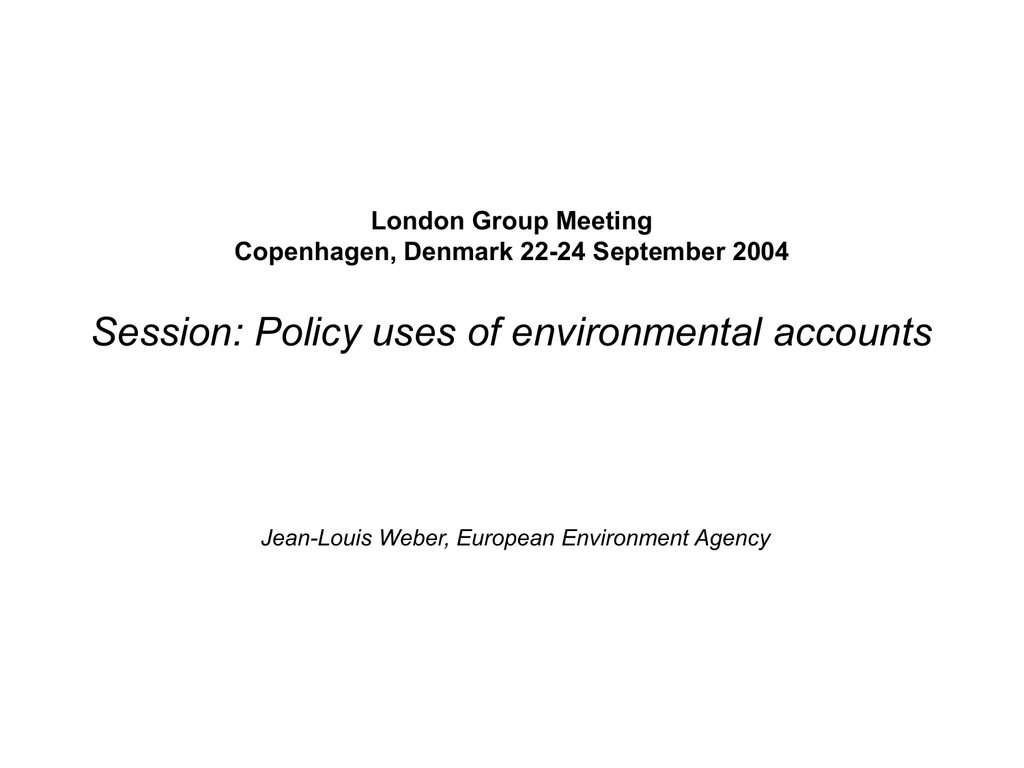 London Group Meeting
Copenhagen, Denmark 22-24 September 2004

Session: Policy uses of environmental accounts

Jean-Louis Weber, European Environment Agency